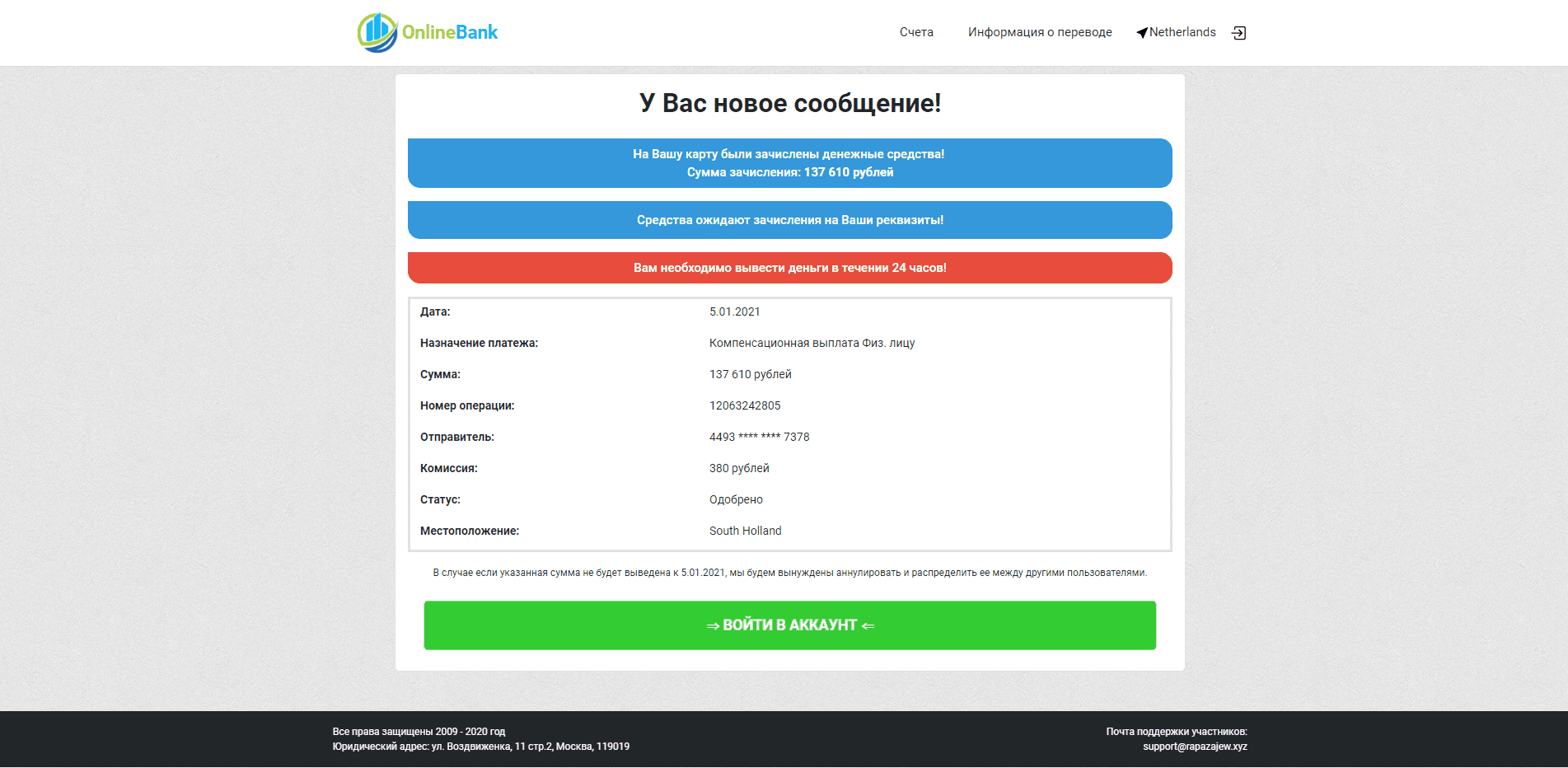 OnlineBank

Счета Информация о переводе Netherlands

У Вас новое сообщение!

На Вашу карту были зачислены денежные средства!
Сумма зачисления: 137 610 рублей

Средства ожидают зачисления на Ваши реквизиты!

Вам необходимо вывести деньги в течении 24 часов!

| | |
|---|---|
| Дата: | 5.01.2021 |
| Назначение платежа: | Компенсационная выплата Физ. лицу |
| Сумма: | 137 610 рублей |
| Номер операции: | 12063242805 |
| Отправитель: | 4493 **** **** 7378 |
| Комиссия: | 380 рублей |
| Статус: | Одобрено |
| Местоположение: | South Holland |

В случае если указанная сумма не будет выведена к 5.01.2021, мы будем вынуждены аннулировать и распределить ее между другими пользователями.

⇒ ВОЙТИ В АККАУНТ ⇐

Все права защищены 2009 - 2020 год
Юридический адрес: ул. Воздвиженка, 11 стр.2, Москва, 119019

Почта поддержки участников:
support@rapazajew.xyz